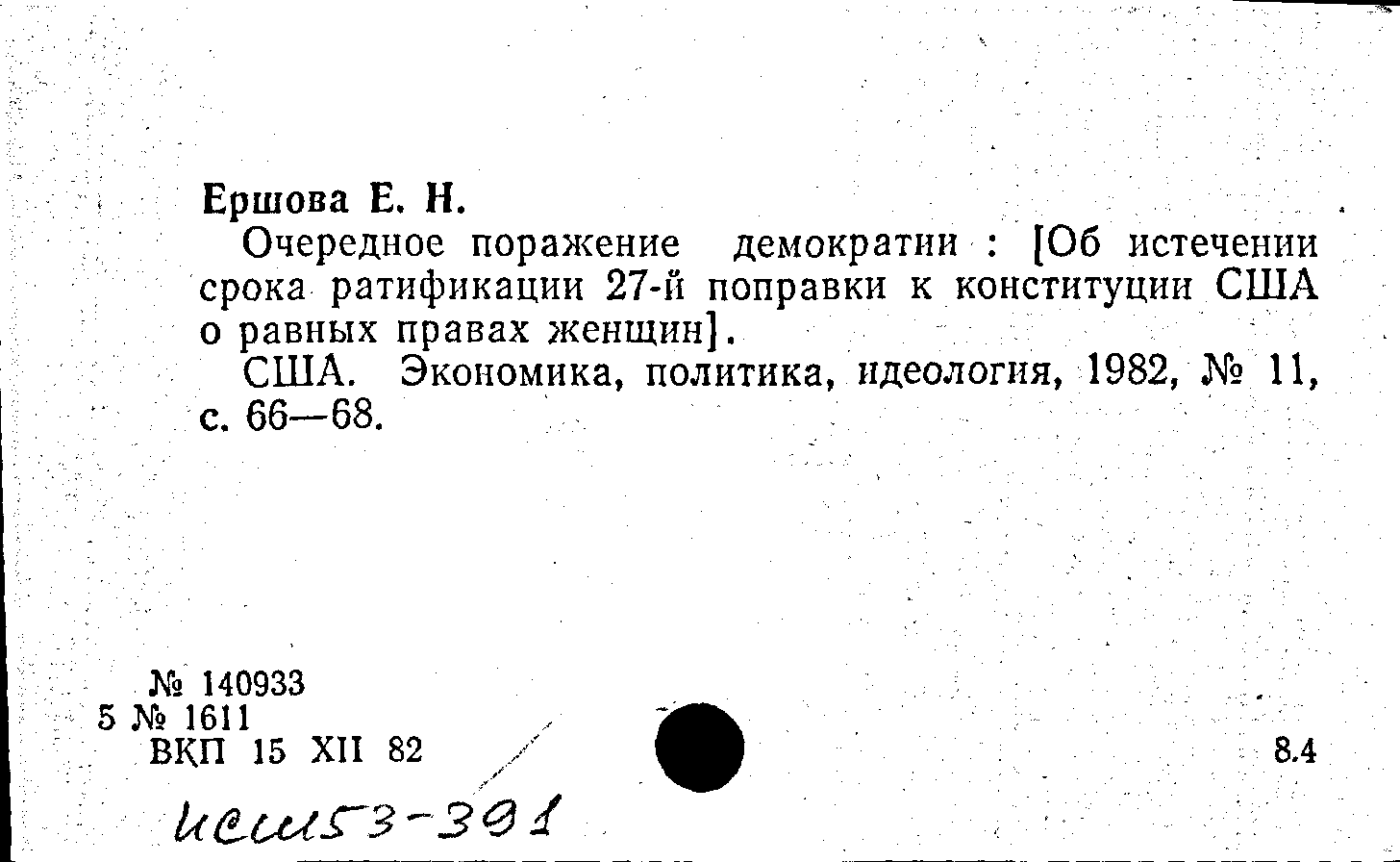 Ершова Е. Н.

Очередное поражение демократии : [Об истечении срока ратификации 27-й поправки к конституции США о равных правах женщин].

США. Экономика, политика, идеология, 1982, № 11, с. 66—68.

№ 140933
5 № 1611
ВКП 15 XII 82

8.4

исш53-391